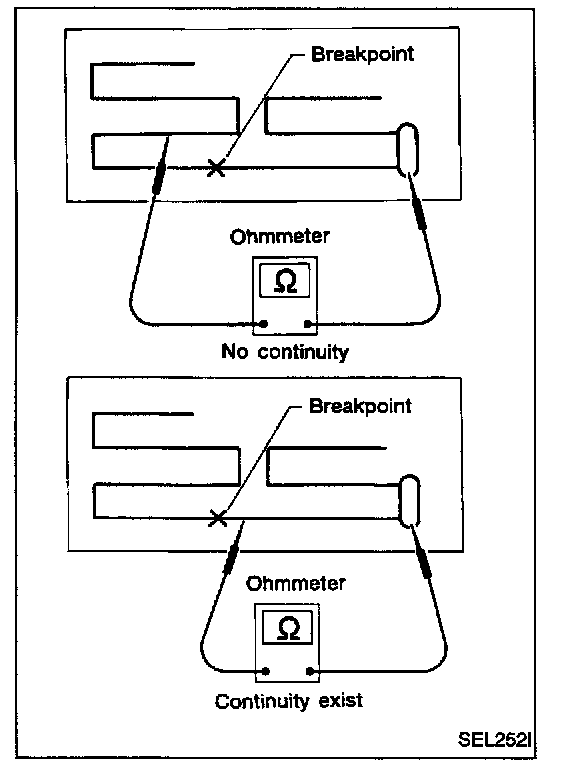 Breakpoint

Ohmmeter

$\Omega$

No continuity

Breakpoint

Ohmmeter

$\Omega$

Continuity exist

SEL252I